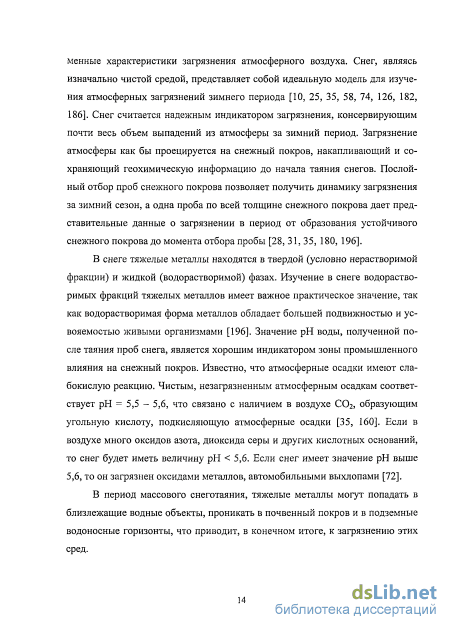 менные характеристики загрязнения атмосферного воздуха. Снег, являясь изначально чистой средой, представляет собой идеальную модель для изучения атмосферных загрязнений зимнего периода [10, 25, 35, 58, 74, 126, 182, 186]. Снег считается надежным индикатором загрязнения, консервирующим почти весь объем выпадений из атмосферы за зимний период. Загрязнение атмосферы как бы проецируется на снежный покров, накапливающий и сохраняющий геохимическую информацию до начала таяния снегов. Послойный отбор проб снежного покрова позволяет получить динамику загрязнения за зимний сезон, а одна проба по всей толщине снежного покрова дает представительные данные о загрязнении в период от образования устойчивого снежного покрова до момента отбора пробы [28, 31, 35, 180, 196].

В снеге тяжелые металлы находятся в твердой (условно нерастворимой фракции) и жидкой (водорастворимой) фазах. Изучение в снеге водорастворимых фракций тяжелых металлов имеет важное практическое значение, так как водорастворимая форма металлов обладает большей подвижностью и усвояемостью живыми организмами [196]. Значение pH воды, полученной после таяния проб снега, является хорошим индикатором зоны промышленного влияния на снежный покров. Известно, что атмосферные осадки имеют слабокислую реакцию. Чистым, незагрязненным атмосферным осадкам соответствует pH = 5,5 – 5,6, что связано с наличием в воздухе $CO_2$, образующим угольную кислоту, подкисляющую атмосферные осадки [35, 160]. Если в воздухе много оксидов азота, диоксида серы и других кислотных оснований, то снег будет иметь величину pH < 5,6. Если снег имеет значение pH выше 5,6, то он загрязнен оксидами металлов, автомобильными выхлопами [72].

В период массового снеготаяния, тяжелые металлы могут попадать в близлежащие водные объекты, проникать в почвенный покров и в подземные водоносные горизонты, что приводит, в конечном итоге, к загрязнению этих сред.

14

dsLib.net
библиотека диссертаций